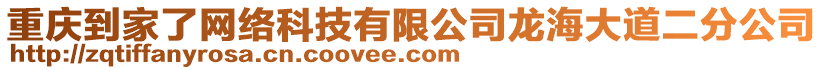 重庆到家了网络科技有限公司龙海大道二分公司
http://zqtiffanyrosa.cn.coovee.com